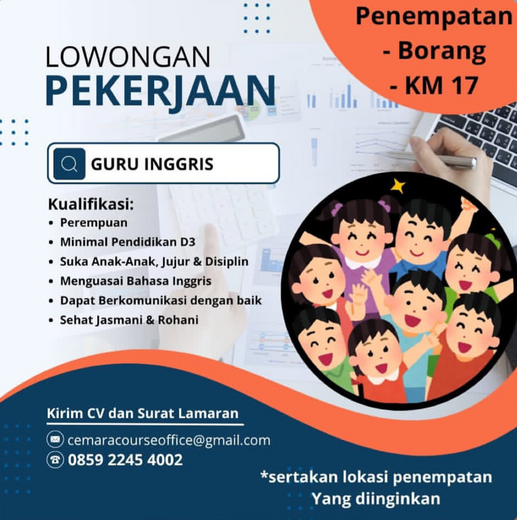 Penempatan
- Borang
- KM 17

LOWONGAN
PEKERJAAN

GURU INGGRIS

Kualifikasi:
• Perempuan
• Minimal Pendidikan D3
• Suka Anak-Anak, Jujur & Disiplin
• Menguasai Bahasa Inggris
• Dapat Berkomunikasi dengan baik
• Sehat Jasmani & Rohani

Kirim CV dan Surat Lamaran

cemaracourseoffice@gmail.com
0859 2245 4002

*sertakan lokasi penempatan
Yang diinginkan